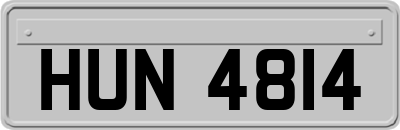 HUN 4814